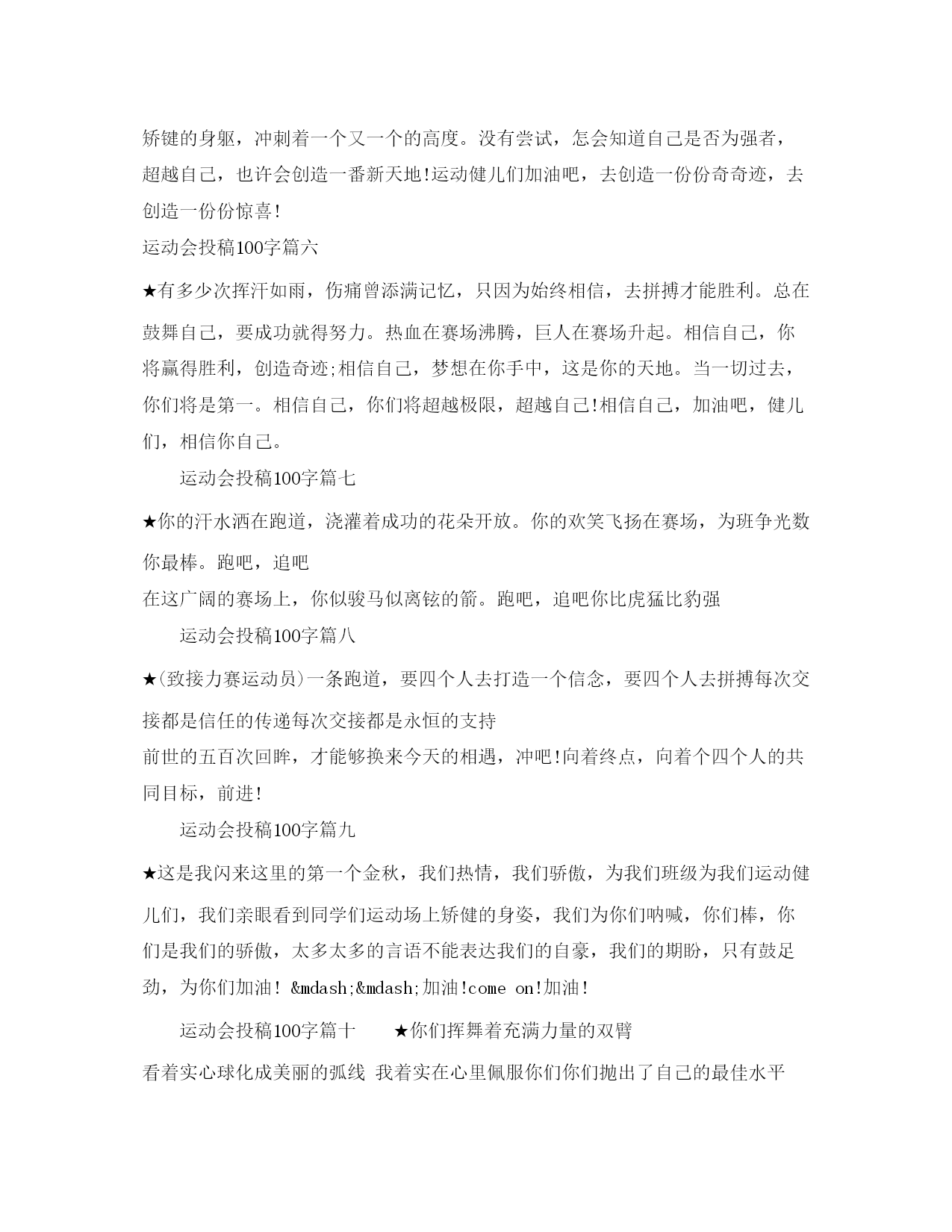 矫键的身躯，冲刺着一个又一个的高度。没有尝试，怎会知道自己是否为强者，超越自己，也许会创造一番新天地!运动健儿们加油吧，去创造一份份奇奇迹，去创造一份份惊喜!

运动会投稿100字篇六

★有多少次挥汗如雨，伤痛曾添满记忆，只因为始终相信，去拼搏才能胜利。总在鼓舞自己，要成功就得努力。热血在赛场沸腾，巨人在赛场升起。相信自己，你将赢得胜利，创造奇迹;相信自己，梦想在你手中，这是你的天地。当一切过去，你们将是第一。相信自己，你们将超越极限，超越自己!相信自己，加油吧，健儿们，相信你自己。

运动会投稿100字篇七

★你的汗水洒在跑道，浇灌着成功的花朵开放。你的欢笑飞扬在赛场，为班争光数你最棒。跑吧，追吧

在这广阔的赛场上，你似骏马似离铉的箭。跑吧，追吧你比虎猛比豹强

运动会投稿100字篇八

★(致接力赛运动员)一条跑道，要四个人去打造一个信念，要四个人去拼搏每次交接都是信任的传递每次交接都是永恒的支持

前世的五百次回眸，才能够换来今天的相遇，冲吧!向着终点，向着个四个人的共同目标，前进!

运动会投稿100字篇九

★这是我闪来这里的第一个金秋，我们热情，我们骄傲，为我们班级为我们运动健儿们，我们亲眼看到同学们运动场上矫健的身姿，我们为你们呐喊，你们棒，你们是我们的骄傲，太多太多的言语不能表达我们的自豪，我们的期盼，只有鼓足劲，为你们加油! &mdash;&mdash;加油!come on!加油!

运动会投稿100字篇十　★你们挥舞着充满力量的双臂

看着实心球化成美丽的弧线 我着实在心里佩服你们你们抛出了自己的最佳水平